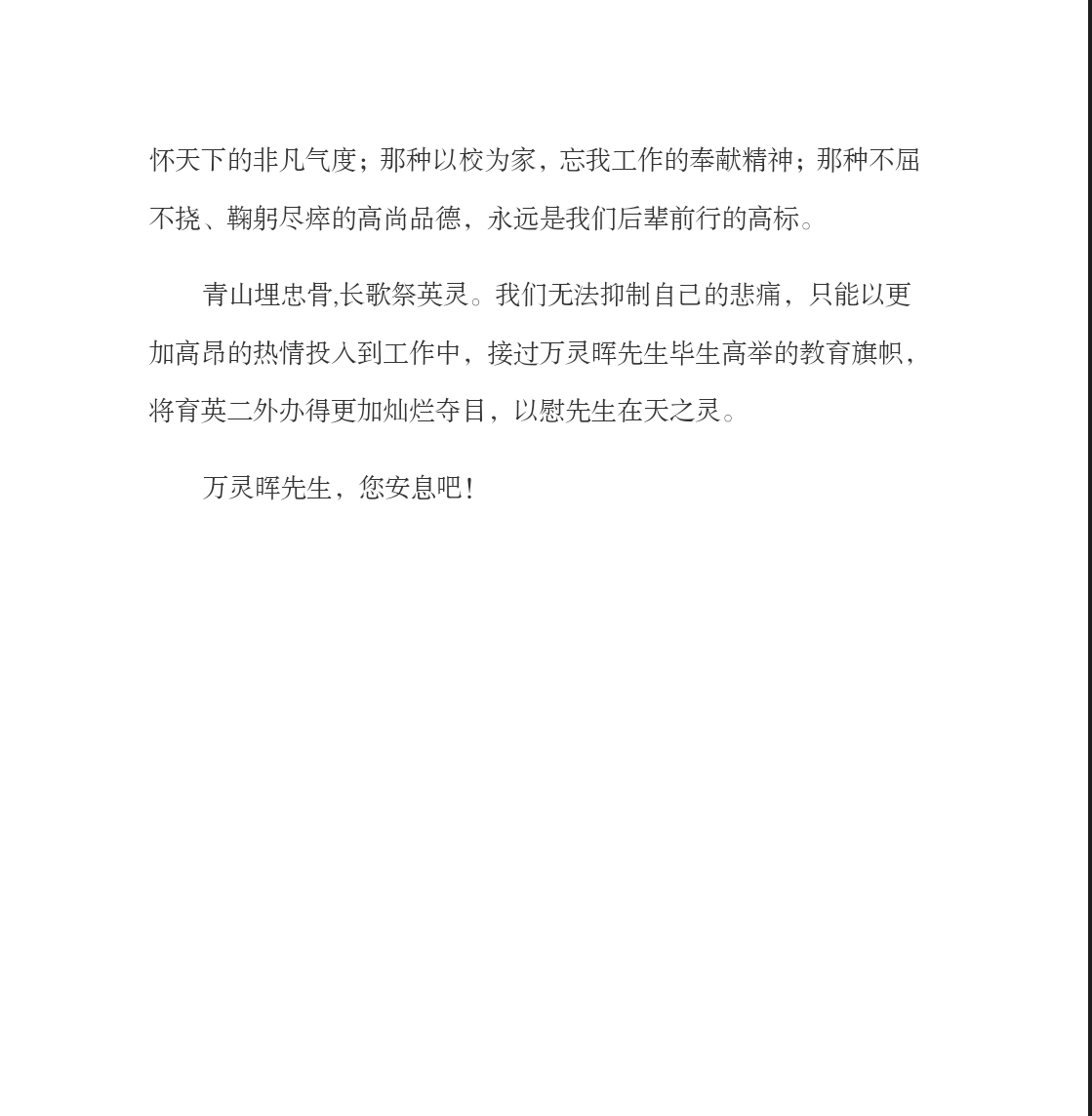 怀天下的非凡气度；那种以校为家，忘我工作的奉献精神；那种不屈不挠、鞠躬尽瘁的高尚品德，永远是我们后辈前行的高标。

青山埋忠骨,长歌祭英灵。我们无法抑制自己的悲痛，只能以更加高昂的热情投入到工作中，接过万灵晖先生毕生高举的教育旗帜，将育英二外办得更加灿烂夺目，以慰先生在天之灵。

万灵晖先生，您安息吧！